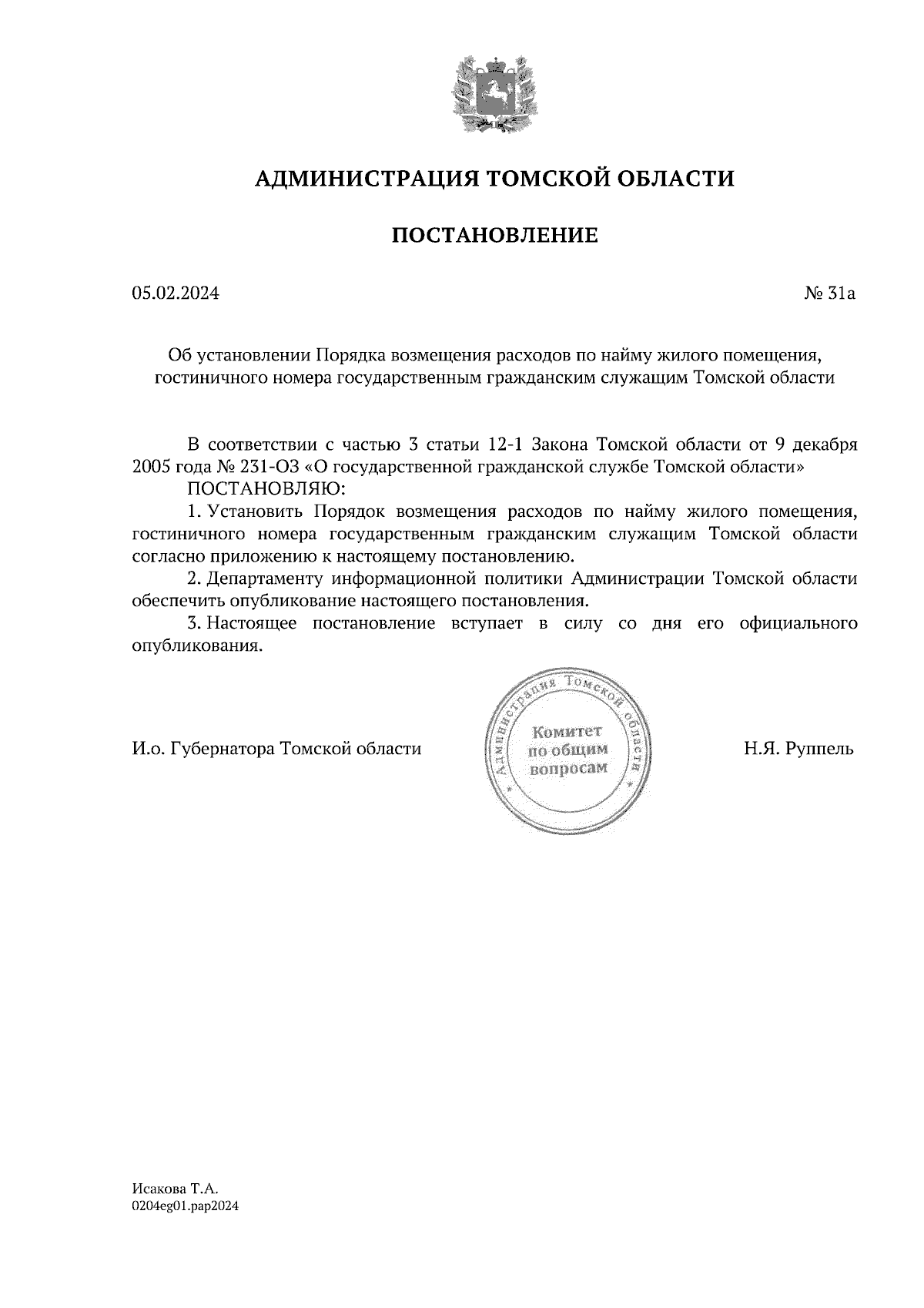 АДМИНИСТРАЦИЯ ТОМСКОЙ ОБЛАСТИ

ПОСТАНОВЛЕНИЕ

05.02.2024

№ 31а

Об установлении Порядка возмещения расходов по найму жилого помещения, гостиничного номера государственным гражданским служащим Томской области

В соответствии с частью 3 статьи 12-1 Закона Томской области от 9 декабря 2005 года № 231-ОЗ «О государственной гражданской службе Томской области»

ПОСТАНОВЛЯЮ:

1. Установить Порядок возмещения расходов по найму жилого помещения, гостиничного номера государственным гражданским служащим Томской области согласно приложению к настоящему постановлению.

2. Департаменту информационной политики Администрации Томской области обеспечить опубликование настоящего постановления.

3. Настоящее постановление вступает в силу со дня его официального опубликования.

И.о. Губернатора Томской области

Администрация Томской области
Комитет по общим вопросам

Н.Я. Руппель

Исакова Т.А.
0204eg01.pap2024